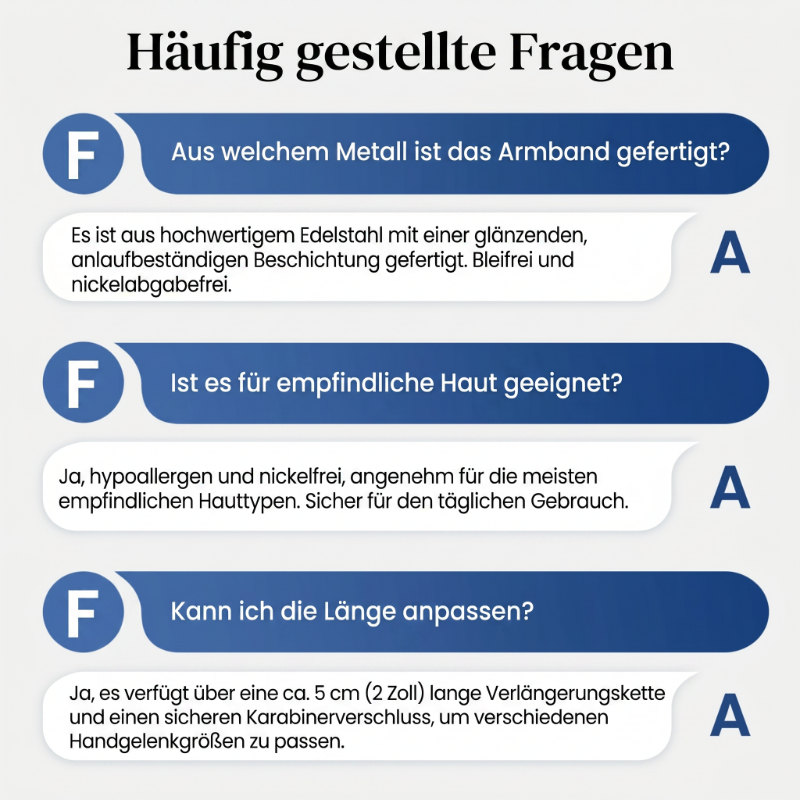 Häufig gestellte Fragen

F

Aus welchem Metall ist das Armband gefertigt?

Es ist aus hochwertigem Edelstahl mit einer glänzenden, anlaufbeständigen Beschichtung gefertigt. Bleifrei und nickelabgabefrei.

A

F

Ist es für empfindliche Haut geeignet?

Ja, hypoallergen und nickelfrei, angenehm für die meisten empfindlichen Hauttypen. Sicher für den täglichen Gebrauch.

A

F

Kann ich die Länge anpassen?

Ja, es verfügt über eine ca. 5 cm (2 Zoll) lange Verlängerungskette und einen sicheren Karabinerverschluss, um verschiedenen Handgelenkgrößen zu passen.

A